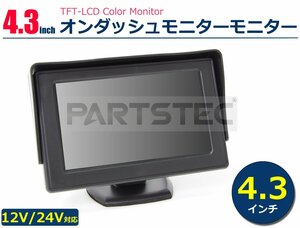 4.3inch TFT-LCD Color Monitor
オンダッシュモニターモニター

PARTSTEC

4.3
インチ

12V/24V対応